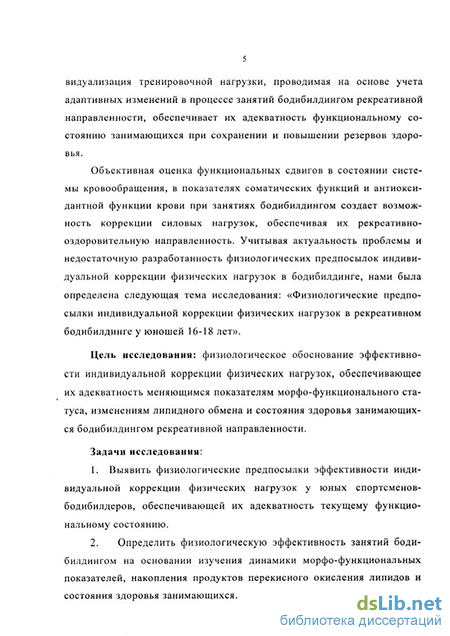 5

видуализация тренировочной нагрузки, проводимая на основе учета адаптивных изменений в процессе занятий бодибилдингом рекреативной направленности, обеспечивает их адекватность функциональному состоянию занимающихся при сохранении и повышении резервов здоровья.

Объективная оценка функциональных сдвигов в состоянии системы кровообращения, в показателях соматических функций и антиоксидантной функции крови при занятиях бодибилдингом создает возможность коррекции силовых нагрузок, обеспечивая их рекреативно-оздоровительную направленность. Учитывая актуальность проблемы и недостаточную разработанность физиологических предпосылок индивидуальной коррекции физических нагрузок в бодибилдинге, нами была определена следующая тема исследования: «Физиологические предпосылки индивидуальной коррекции физических нагрузок в рекреативном бодибилдинге у юношей 16-18 лет».

Цель исследования: физиологическое обоснование эффективности индивидуальной коррекции физических нагрузок, обеспечивающее их адекватность меняющимся показателям морфо-функционального статуса, изменениям липидного обмена и состояния здоровья занимающихся бодибилдингом рекреативной направленности.

Задачи исследования:

1. Выявить физиологические предпосылки эффективности индивидуальной коррекции физических нагрузок у юных спортсменов-бодибилдеров, обеспечивающей их адекватность текущему функциональному состоянию.

2. Определить физиологическую эффективность занятий бодибилдингом на основании изучения динамики морфо-функциональных показателей, накопления продуктов перекисного окисления липидов и состояния здоровья занимающихся.

dsLib.net
библиотека диссертаций